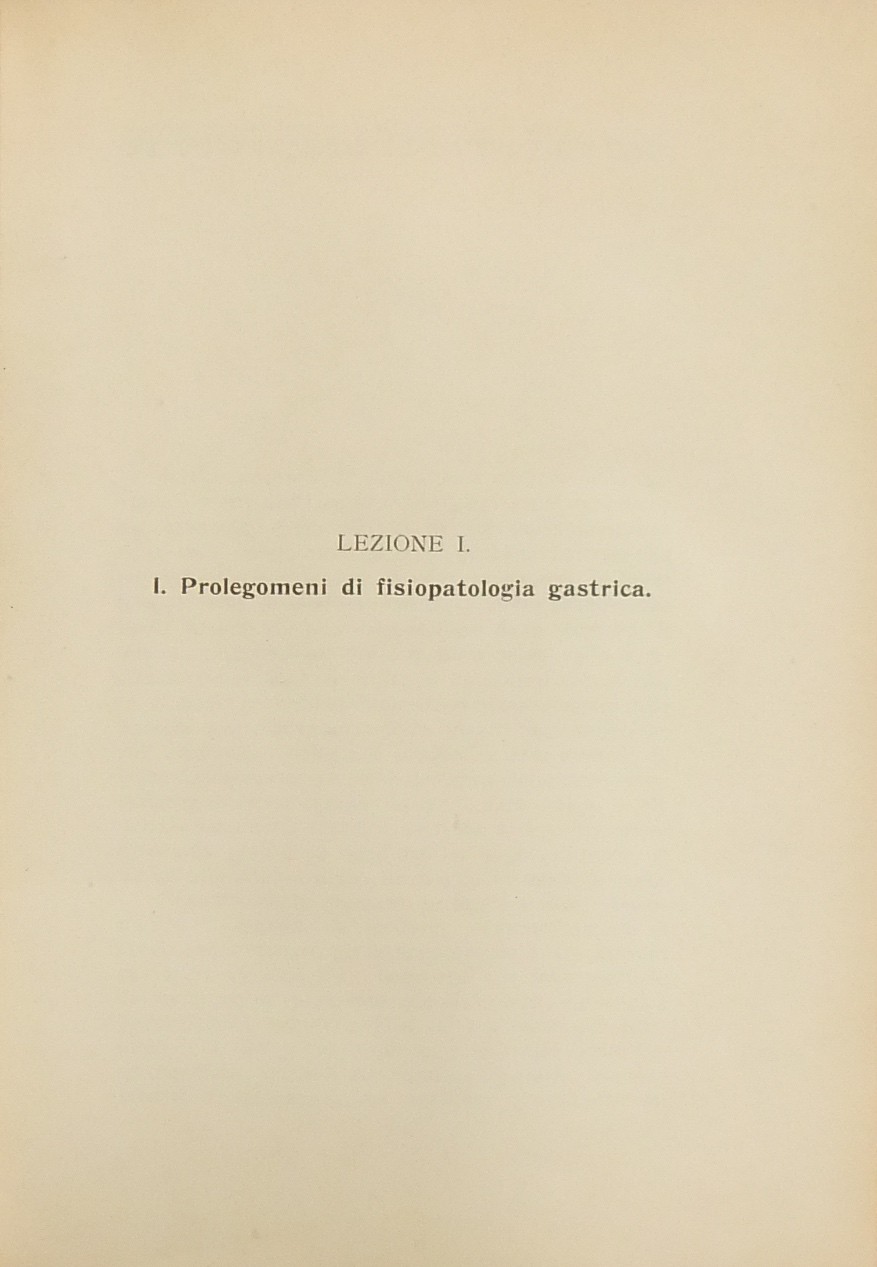 LEZIONE I.

I. Prolegomeni di fisiopatologia gastrica.